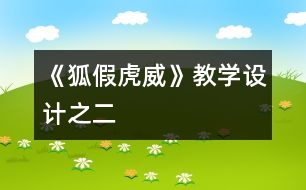 《狐假虎威》教学设计之二